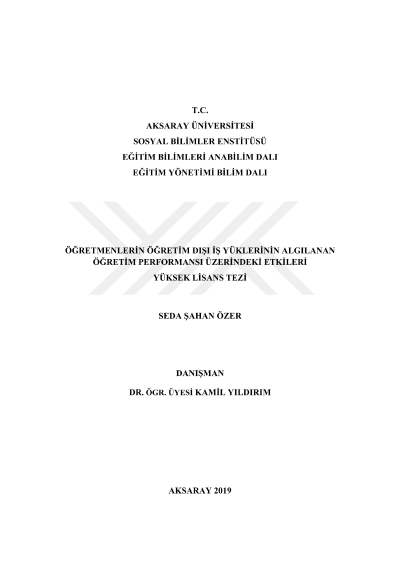 T.C.
AKSARAY ÜNİVERSİTESİ
SOSYAL BİLİMLER ENSTİTÜSÜ
EĞİTİM BİLİMLERİ ANABİLİM DALI
EĞİTİM YÖNETİMİ BİLİM DALI

ÖĞRETMENLERİN ÖĞRETİM DIŞI İŞ YÜKLERİNİN ALGILANAN ÖĞRETİM PERFORMANSI ÜZERİNDEKİ ETKİLERİ
YÜKSEK LİSANS TEZİ

SEDA ŞAHAN ÖZER

DANIŞMAN
DR. ÖGR. ÜYESİ KAMİL YILDIRIM

AKSARAY 2019